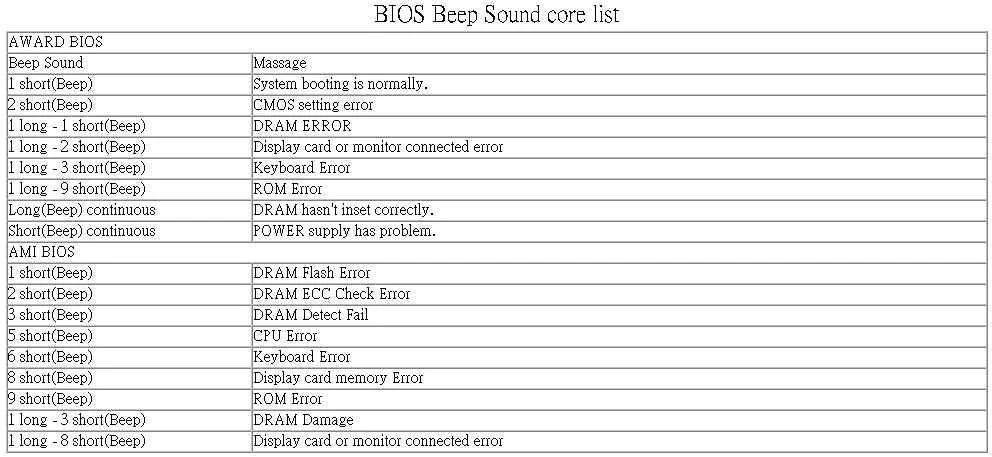 BIOS Beep Sound core list

| AWARD BIOS | |
|---|---|
| Beep Sound | Massage |
| 1 short(Beep) | System booting is normally. |
| 2 short(Beep) | CMOS setting error |
| 1 long - 1 short(Beep) | DRAM ERROR |
| 1 long - 2 short(Beep) | Display card or monitor connected error |
| 1 long - 3 short(Beep) | Keyboard Error |
| 1 long - 9 short(Beep) | ROM Error |
| Long(Beep) continuous | DRAM hasn't inset correctly. |
| Short(Beep) continuous | POWER supply has problem. |
| AMI BIOS | |
| 1 short(Beep) | DRAM Flash Error |
| 2 short(Beep) | DRAM ECC Check Error |
| 3 short(Beep) | DRAM Detect Fail |
| 5 short(Beep) | CPU Error |
| 6 short(Beep) | Keyboard Error |
| 8 short(Beep) | Display card memory Error |
| 9 short(Beep) | ROM Error |
| 1 long - 3 short(Beep) | DRAM Damage |
| 1 long - 8 short(Beep) | Display card or monitor connected error |